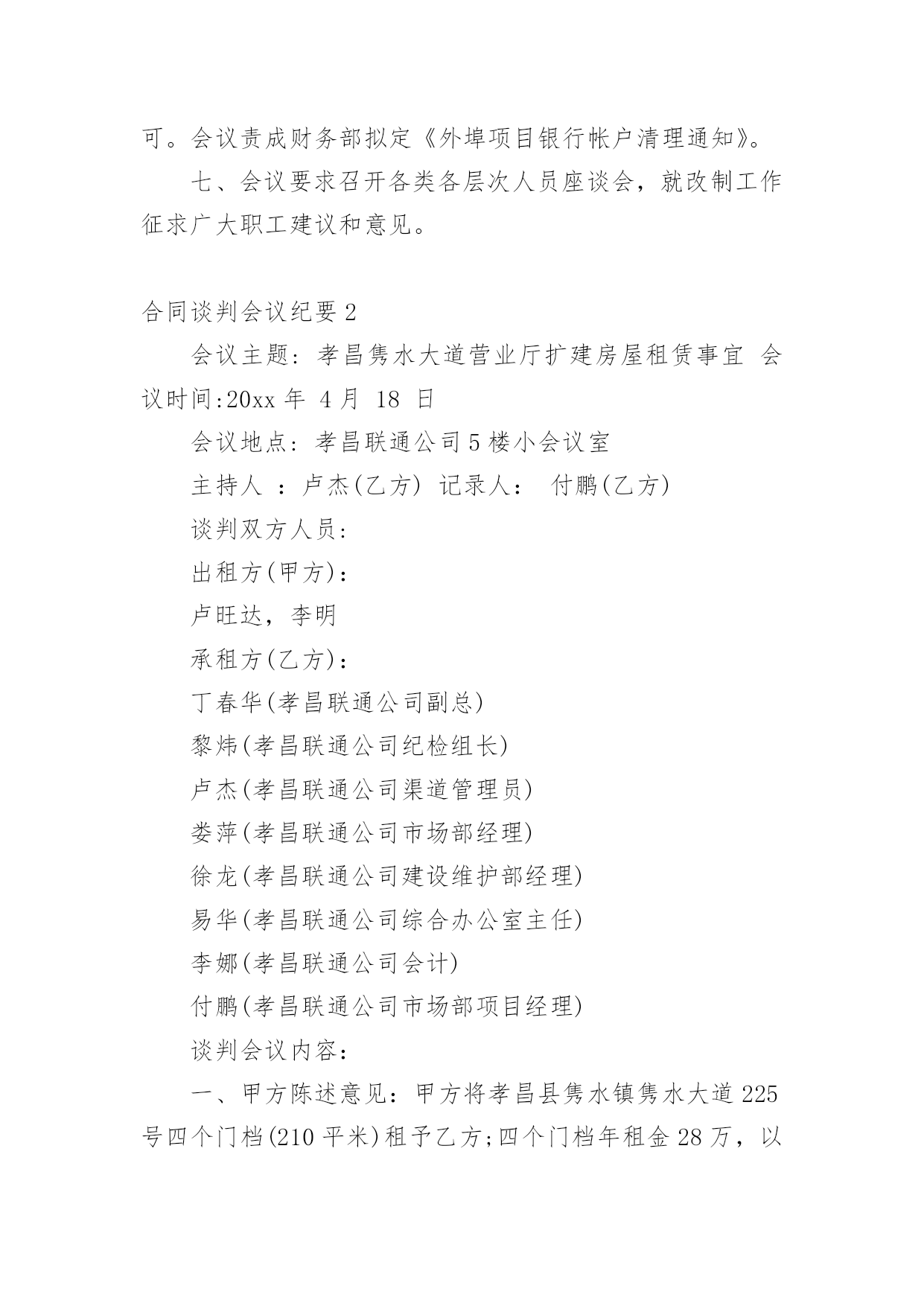 可。会议责成财务部拟定《外埠项目银行帐户清理通知》。

七、会议要求召开各类各层次人员座谈会，就改制工作征求广大职工建议和意见。

合同谈判会议纪要 2

会议主题：孝昌隽水大道营业厅扩建房屋租赁事宜 会议时间:20xx 年 4 月 18 日

会议地点：孝昌联通公司 5 楼小会议室

主持人 ：卢杰(乙方) 记录人： 付鹏(乙方)

谈判双方人员:

出租方(甲方)：

卢旺达，李明

承租方(乙方)：

丁春华(孝昌联通公司副总)

黎炜(孝昌联通公司纪检组长)

卢杰(孝昌联通公司渠道管理员)

娄萍(孝昌联通公司市场部经理)

徐龙(孝昌联通公司建设维护部经理)

易华(孝昌联通公司综合办公室主任)

李娜(孝昌联通公司会计)

付鹏(孝昌联通公司市场部项目经理)

谈判会议内容：

一、甲方陈述意见：甲方将孝昌县隽水镇隽水大道 225 号四个门档(210 平米)租予乙方;四个门档年租金 28 万，以